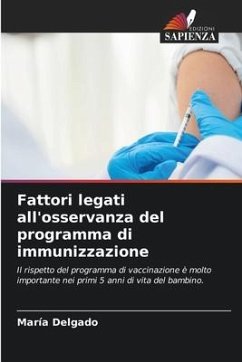 EDIZIONI
SAPIENZA

Fattori legati all'osservanza del programma di immunizzazione

Il rispetto del programma di vaccinazione è molto importante nei primi 5 anni di vita del bambino.

María Delgado